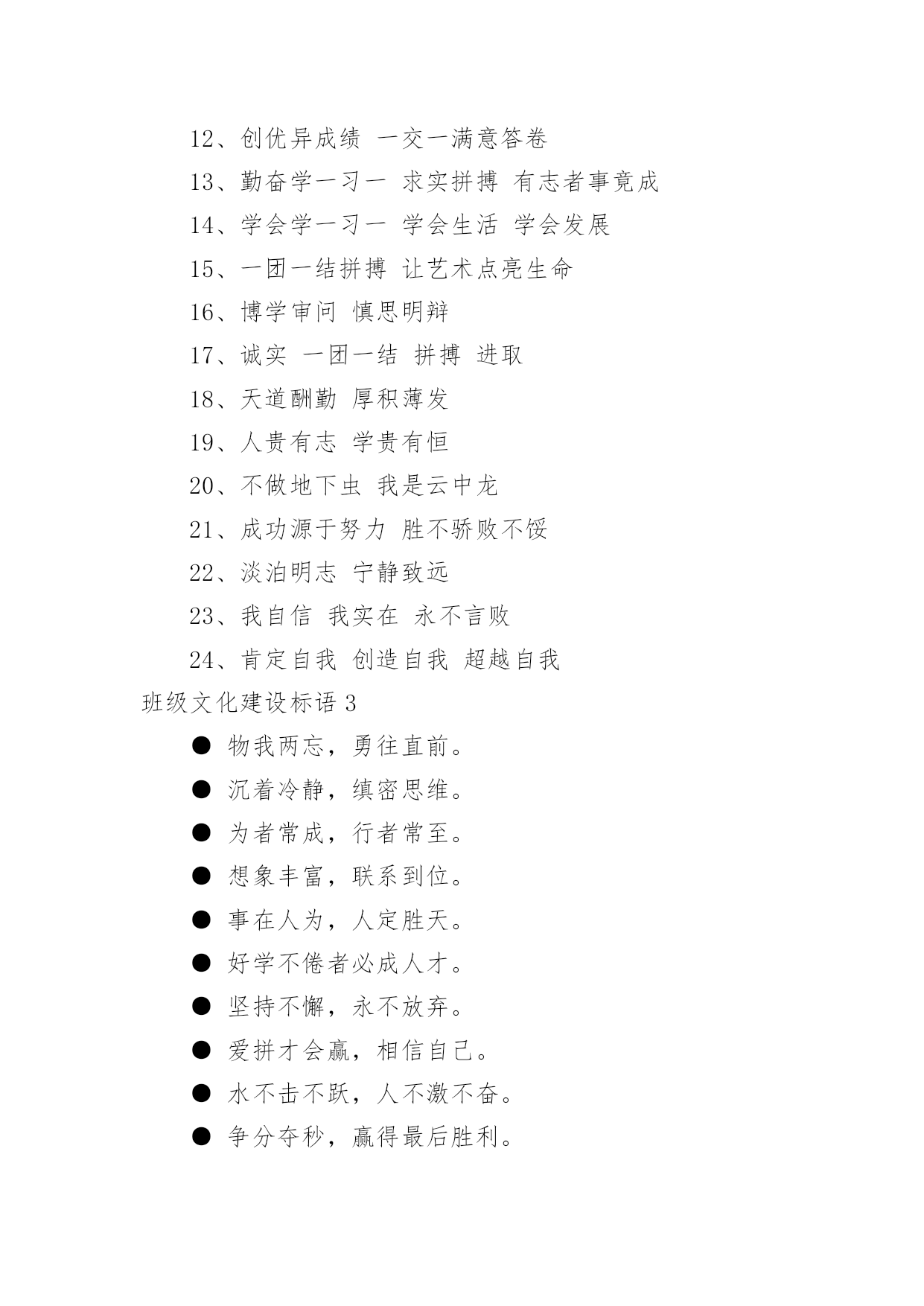 12、创优异成绩 一交一满意答卷

13、勤奋学一习一 求实拼搏 有志者事竟成

14、学会学一习一 学会生活 学会发展

15、一团一结拼搏 让艺术点亮生命

16、博学审问 慎思明辩

17、诚实 一团一结 拼搏 进取

18、天道酬勤 厚积薄发

19、人贵有志 学贵有恒

20、不做地下虫 我是云中龙

21、成功源于努力 胜不骄败不馁

22、淡泊明志 宁静致远

23、我自信 我实在 永不言败

24、肯定自我 创造自我 超越自我

班级文化建设标语 3

● 物我两忘，勇往直前。

● 沉着冷静，缜密思维。

● 为者常成，行者常至。

● 想象丰富，联系到位。

● 事在人为，人定胜天。

● 好学不倦者必成人才。

● 坚持不懈，永不放弃。

● 爱拼才会赢，相信自己。

● 水不击不跃，人不激不奋。

● 争分夺秒，赢得最后胜利。